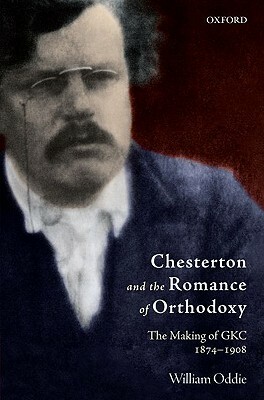 OXFORD

Chesterton and the Romance of Orthodoxy

The Making of GKC 1874–1908

William Oddie